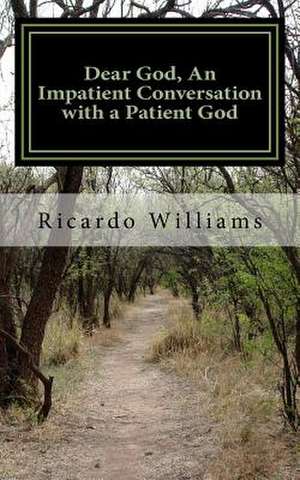 Dear God, An Impatient Conversation with a Patient God

Ricardo Williams